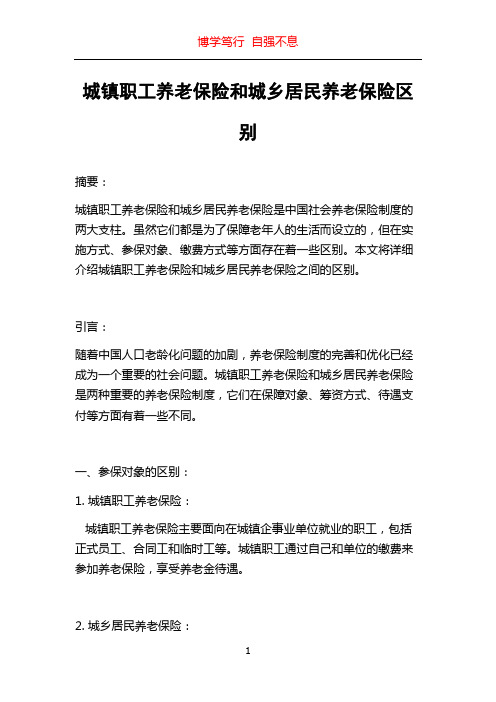 博学笃行 自强不息

城镇职工养老保险和城乡居民养老保险区别

摘要：

城镇职工养老保险和城乡居民养老保险是中国社会养老保险制度的两大支柱。虽然它们都是为了保障老年人的生活而设立的，但在实施方式、参保对象、缴费方式等方面存在着一些区别。本文将详细介绍城镇职工养老保险和城乡居民养老保险之间的区别。

引言：

随着中国人口老龄化问题的加剧，养老保险制度的完善和优化已经成为一个重要的社会问题。城镇职工养老保险和城乡居民养老保险是两种重要的养老保险制度，它们在保障对象、筹资方式、待遇支付等方面有着一些不同。

一、参保对象的区别：

1. 城镇职工养老保险：

城镇职工养老保险主要面向在城镇企事业单位就业的职工，包括正式员工、合同工和临时工等。城镇职工通过自己和单位的缴费来参加养老保险，享受养老金待遇。

2. 城乡居民养老保险：

1